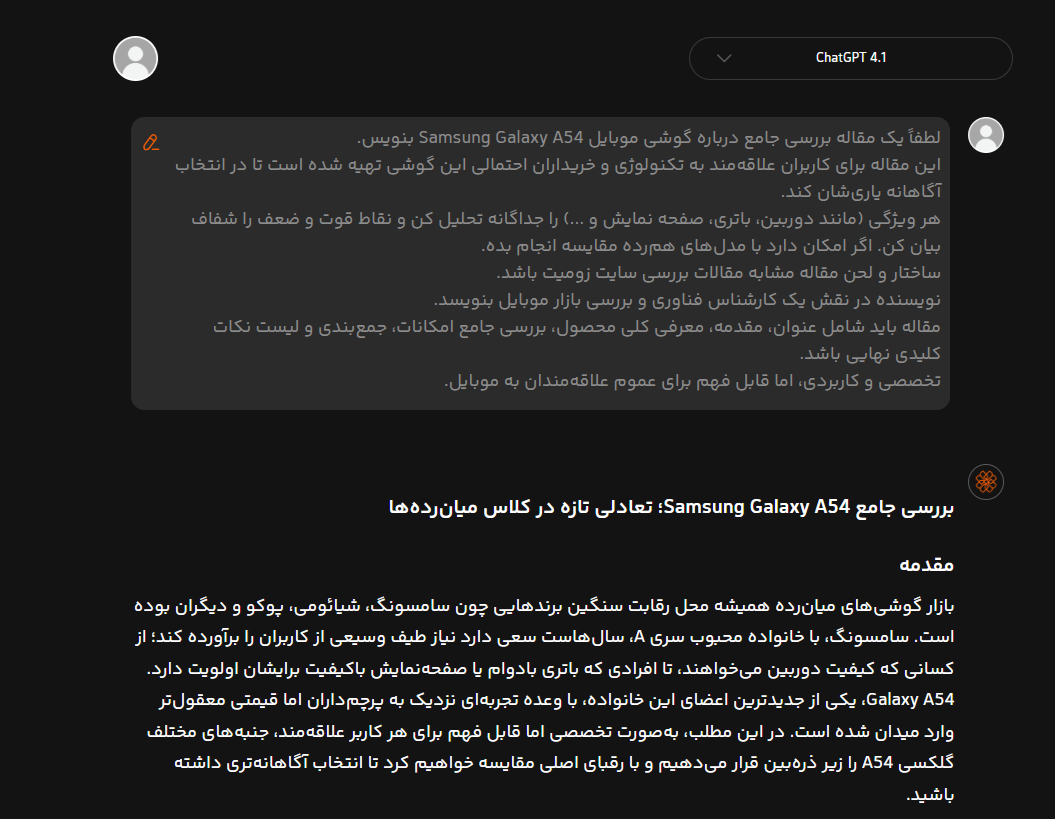 ChatGPT 4.1

لطفاً یک مقاله بررسی جامع درباره گوشی موبایل Samsung Galaxy A54 بنویس.
این مقاله برای کاربران علاقه‌مند به تکنولوژی و خریداران احتمالی این گوشی تهیه شده است تا در انتخاب آگاهانه یاری‌شان کند.
هر ویژگی (مانند دوربین، باتری، صفحه نمایش و ...) را جداگانه تحلیل کن و نقاط قوت و ضعف را شفاف بیان کن. اگر امکان دارد با مدل‌های هم‌رده مقایسه انجام بده.
ساختار و لحن مقاله مشابه مقالات بررسی سایت زومیت باشد.
نویسنده در نقش یک کارشناس فناوری و بررسی بازار موبایل بنویسد.
مقاله باید شامل عنوان، مقدمه، معرفی کلی محصول، بررسی جامع امکانات، جمع‌بندی و لیست نکات کلیدی نهایی باشد.
تخصصی و کاربردی، اما قابل فهم برای عموم علاقه‌مندان به موبایل.

بررسی جامع Samsung Galaxy A54؛ تعادلی تازه در کلاس میان‌رده‌ها

مقدمه

بازار گوشی‌های میان‌رده همیشه محل رقابت سنگین برندهایی چون سامسونگ، شیائومی، پوکو و دیگران بوده است. سامسونگ، با خانواده محبوب سری A، سال‌هاست سعی دارد نیاز طیف وسیعی از کاربران را برآورده کند؛ از کسانی که کیفیت دوربین می‌خواهند، تا افرادی که باتری بادوام یا صفحه‌نمایش باکیفیت برایشان اولویت دارد. Galaxy A54، یکی از جدیدترین اعضای این خانواده، با وعده تجربه‌ای نزدیک به پرچم‌داران اما قیمتی معقول‌تر وارد میدان شده است. در این مطلب، به‌صورت تخصصی اما قابل فهم برای هر کاربر علاقه‌مند، جنبه‌های مختلف گلکسی A54 را زیر ذره‌بین قرار می‌دهیم و با رقبای اصلی مقایسه خواهیم کرد تا انتخاب آگاهانه‌تری داشته باشید.